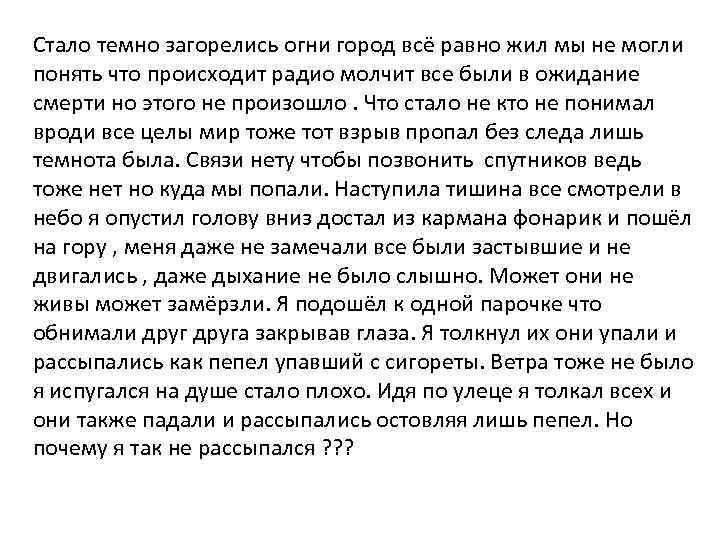 Стало темно загорелись огни город всё равно жил мы не могли понять что происходит радио молчит все были в ожидание смерти но этого не произошло . Что стало не кто не понимал вроди все целы мир тоже тот взрыв пропал без следа лишь темнота была. Связи нету чтобы позвонить  спутников ведь тоже нет но куда мы попали. Наступила тишина все смотрели в небо я опустил голову вниз достал из кармана фонарик и пошёл на гору , меня даже не замечали все были застывшие и не двигались , даже дыхание не было слышно. Может они не живы может замёрзли. Я подошёл к одной парочке что обнимали друг друга закрывав глаза. Я толкнул их они упали и рассыпались как пепел упавший с сигореты. Ветра тоже не было я испугался на душе стало плохо. Идя по улеце я толкал всех и они также падали и рассыпались остовляя лишь пепел. Но почему я так не рассыпался ???